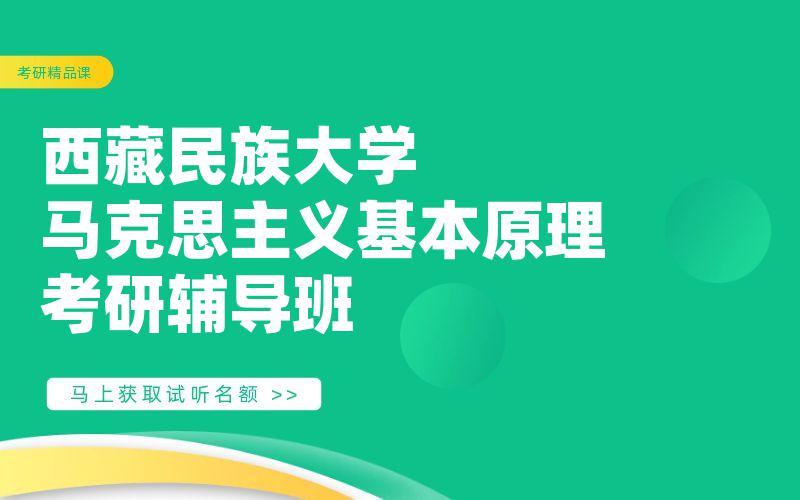 考研精品课

西藏民族大学
马克思主义基本原理
考研辅导班

马上获取试听名额 >>